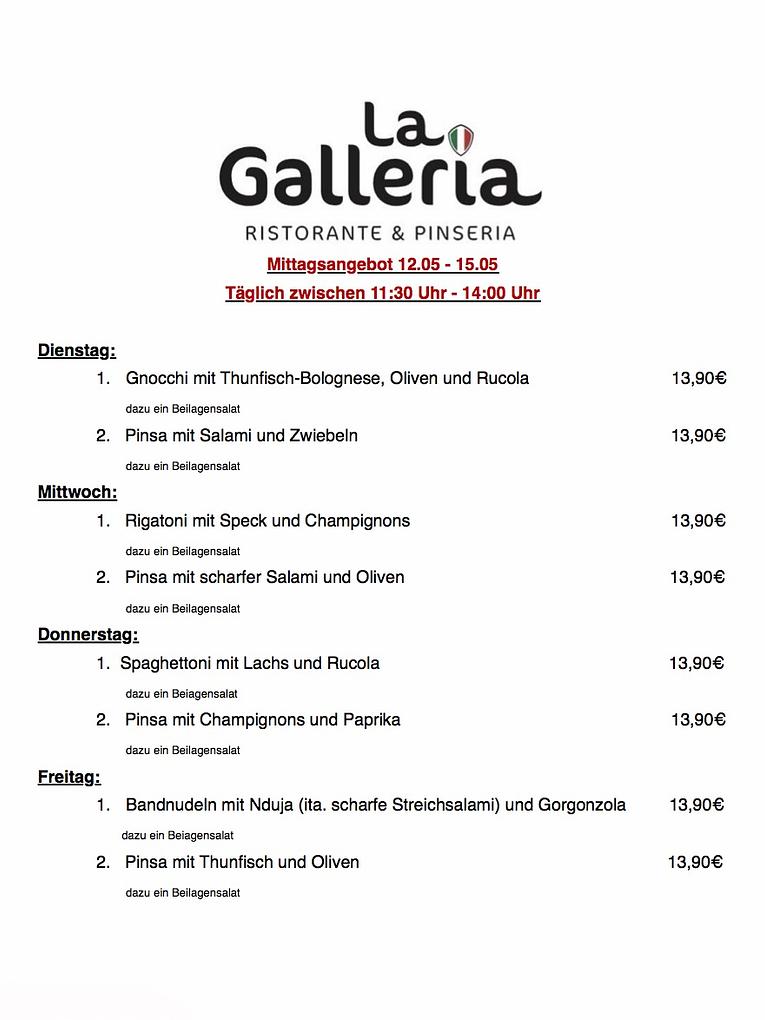 La Galleria
RISTORANTE & PINSERIA

Mittagsangebot 12.05 - 15.05
Täglich zwischen 11:30 Uhr - 14:00 Uhr

Dienstag:
1. Gnocchi mit Thunfisch-Bolognese, Oliven und Rucola 13,90€
dazu ein Beilagensalat
2. Pinsa mit Salami und Zwiebeln 13,90€
dazu ein Beilagensalat

Mittwoch:
1. Rigatoni mit Speck und Champignons 13,90€
dazu ein Beilagensalat
2. Pinsa mit scharfer Salami und Oliven 13,90€
dazu ein Beilagensalat

Donnerstag:
1. Spaghettoni mit Lachs und Rucola 13,90€
dazu ein Beiagensalat
2. Pinsa mit Champignons und Paprika 13,90€
dazu ein Beilagensalat

Freitag:
1. Bandnudeln mit Nduja (ita. scharfe Streichsalami) und Gorgonzola 13,90€
dazu ein Beiagensalat
2. Pinsa mit Thunfisch und Oliven 13,90€
dazu ein Beilagensalat